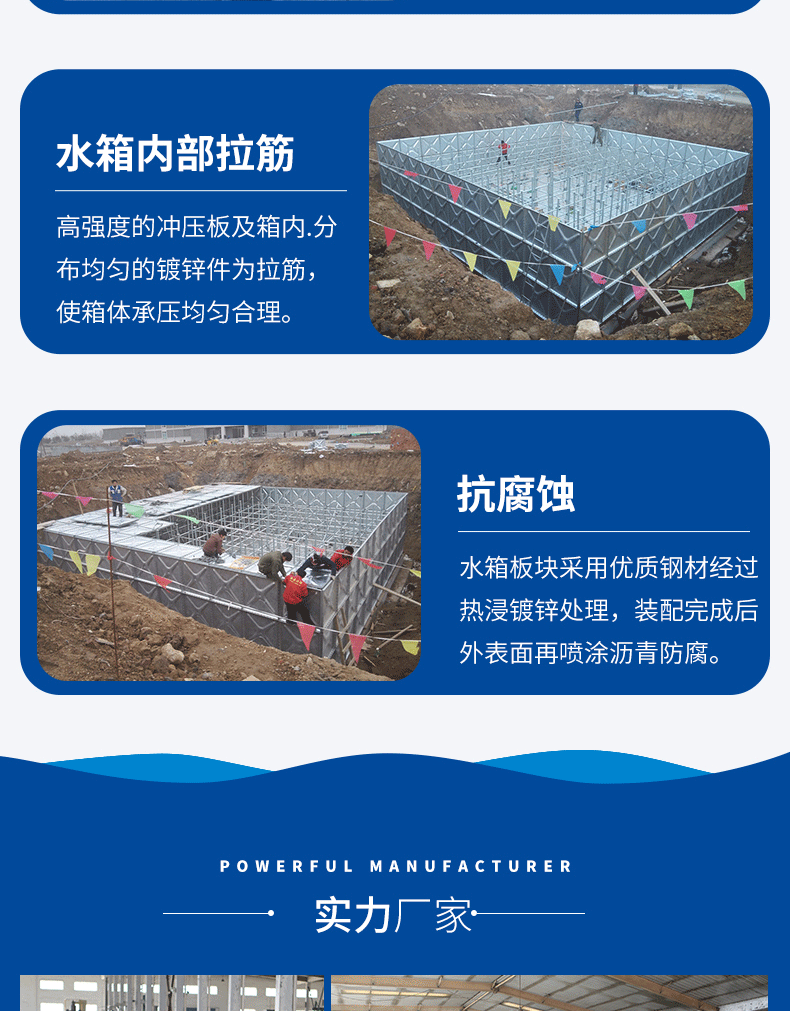 水箱内部拉筋

高强度的冲压板及箱内.分布均匀的镀锌件为拉筋，使箱体承压均匀合理。

抗腐蚀

水箱板块采用优质钢材经过热浸镀锌处理，装配完成后外表面再喷涂沥青防腐。

POWERFUL MANUFACTURER

实力厂家